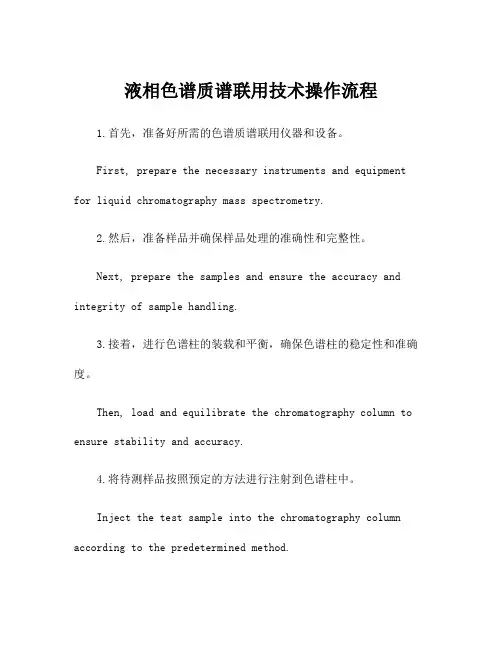 液相色谱质谱联用技术操作流程

1.首先，准备好所需的色谱质谱联用仪器和设备。

First, prepare the necessary instruments and equipment for liquid chromatography mass spectrometry.

2.然后，准备样品并确保样品处理的准确性和完整性。

Next, prepare the samples and ensure the accuracy and integrity of sample handling.

3.接着，进行色谱柱的装载和平衡，确保色谱柱的稳定性和准确度。

Then, load and equilibrate the chromatography column to ensure stability and accuracy.

4.将待测样品按照预定的方法进行注射到色谱柱中。

Inject the test sample into the chromatography column according to the predetermined method.